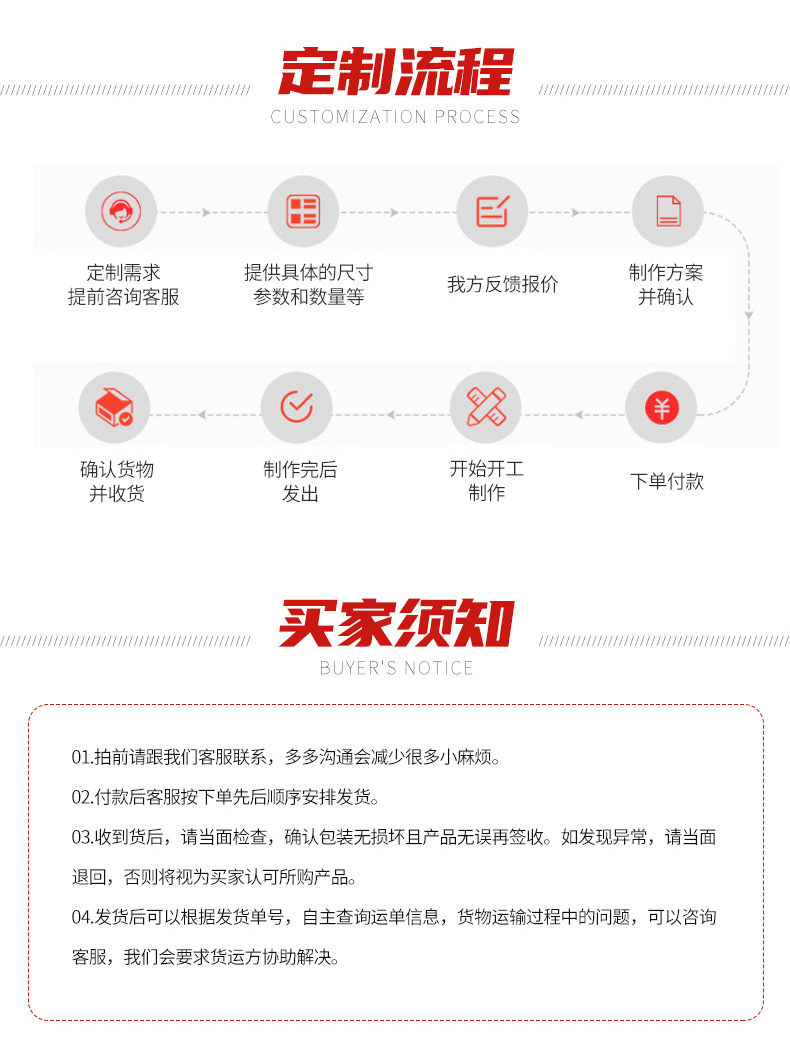 定制流程
CUSTOMIZATION PROCESS

定制需求
提前咨询客服

提供具体的尺寸
参数和数量等

我方反馈报价

制作方案
并确认

下单付款

开始开工
制作

制作完后
发出

确认货物
并收货

买家须知
BUYER'S NOTICE

01.拍前请跟我们客服联系，多多沟通会减少很多小麻烦。

02.付款后客服按下单先后顺序安排发货。

03.收到货后，请当面检查，确认包装无损坏且产品无误再签收。如发现异常，请当面退回，否则将视为买家认可所购产品。

04.发货后可以根据发货单号，自主查询运单信息，货物运输过程中的问题，可以咨询客服，我们会要求货运方协助解决。